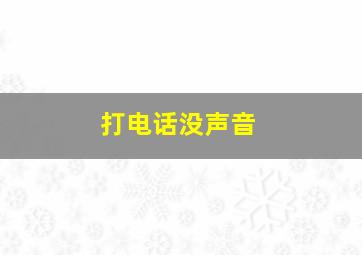 打电话没声音